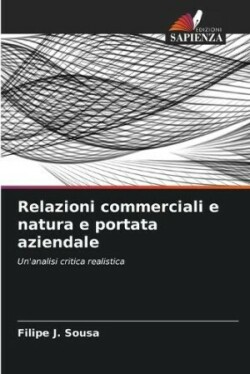 EDIZIONI
SAPIENZA

Relazioni commerciali e natura e portata aziendale

Un'analisi critica realistica

Filipe J. Sousa